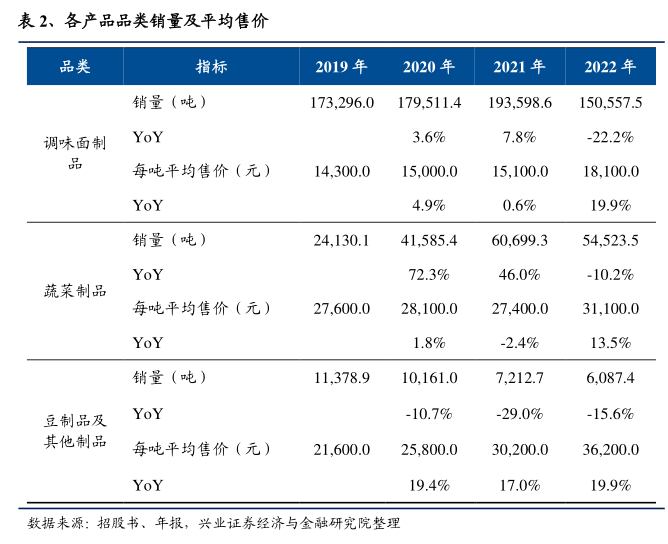 表 2、各产品品类销量及平均售价

| 品类 | 指标 | 2019 年 | 2020 年 | 2021 年 | 2022 年 |
|---|---|---|---|---|---|
| 调味面制品 | 销量（吨） | 173,296.0 | 179,511.4 | 193,598.6 | 150,557.5 |
| | YoY | | 3.6% | 7.8% | -22.2% |
| | 每吨平均售价（元） | 14,300.0 | 15,000.0 | 15,100.0 | 18,100.0 |
| | YoY | | 4.9% | 0.6% | 19.9% |
| 蔬菜制品 | 销量（吨） | 24,130.1 | 41,585.4 | 60,699.3 | 54,523.5 |
| | YoY | | 72.3% | 46.0% | -10.2% |
| | 每吨平均售价（元） | 27,600.0 | 28,100.0 | 27,400.0 | 31,100.0 |
| | YoY | | 1.8% | -2.4% | 13.5% |
| 豆制品及其他制品 | 销量（吨） | 11,378.9 | 10,161.0 | 7,212.7 | 6,087.4 |
| | YoY | | -10.7% | -29.0% | -15.6% |
| | 每吨平均售价（元） | 21,600.0 | 25,800.0 | 30,200.0 | 36,200.0 |
| | YoY | | 19.4% | 17.0% | 19.9% |

数据来源：招股书、年报，兴业证券经济与金融研究院整理